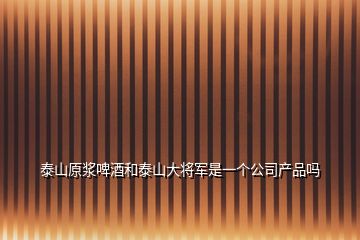 泰山原浆啤酒和泰山大将军是一个公司产品吗